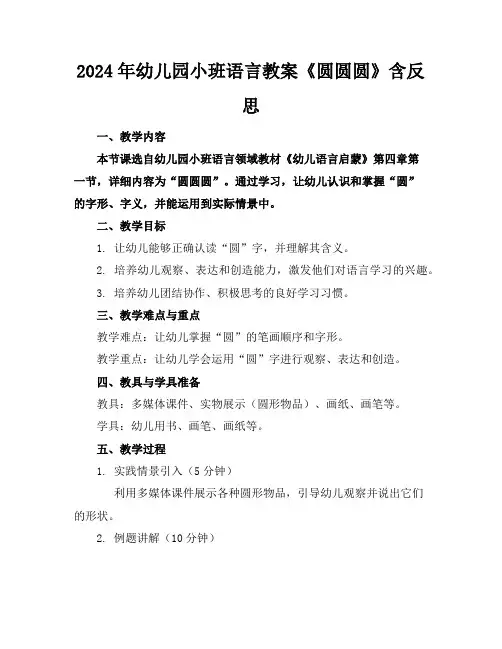 2024年幼儿园小班语言教案《圆圆圆》含反思

一、教学内容

本节课选自幼儿园小班语言领域教材《幼儿语言启蒙》第四章第一节，详细内容为“圆圆圆”。通过学习，让幼儿认识和掌握“圆”的字形、字义，并能运用到实际情景中。

二、教学目标

1. 让幼儿能够正确认读“圆”字，并理解其含义。

2. 培养幼儿观察、表达和创造能力，激发他们对语言学习的兴趣。

3. 培养幼儿团结协作、积极思考的良好学习习惯。

三、教学难点与重点

教学难点：让幼儿掌握“圆”的笔画顺序和字形。

教学重点：让幼儿学会运用“圆”字进行观察、表达和创造。

四、教具与学具准备

教具：多媒体课件、实物展示（圆形物品）、画纸、画笔等。

学具：幼儿用书、画笔、画纸等。

五、教学过程

1. 实践情景引入（5分钟）

利用多媒体课件展示各种圆形物品，引导幼儿观察并说出它们的形状。

2. 例题讲解（10分钟）